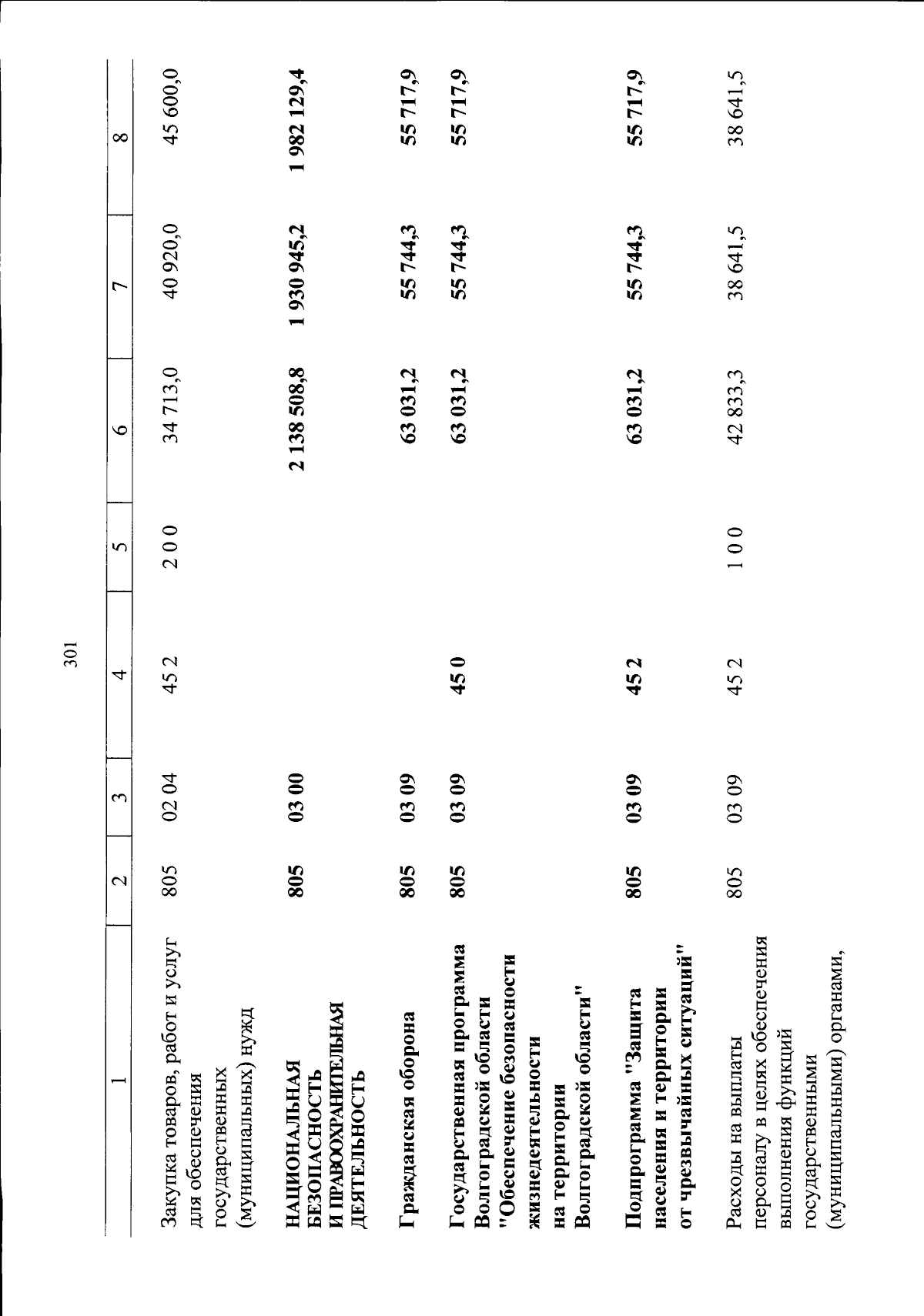 301

| 1 | 2 | 3 | 4 | 5 | 6 | 7 | 8 |
|---|---|---|---|---|---|---|---|
| Закупка товаров, работ и услуг для обеспечения государственных (муниципальных) нужд | 805 | 02 04 | 45 2 | 2 0 0 | 34 713,0 | 40 920,0 | 45 600,0 |
| НАЦИОНАЛЬНАЯ БЕЗОПАСНОСТЬ И ПРАВООХРАНИТЕЛЬНАЯ ДЕЯТЕЛЬНОСТЬ | 805 | 03 00 | | | 2 138 508,8 | 1 930 945,2 | 1 982 129,4 |
| Гражданская оборона | 805 | 03 09 | | | 63 031,2 | 55 744,3 | 55 717,9 |
| Государственная программа Волгоградской области "Обеспечение безопасности жизнедеятельности на территории Волгоградской области" | 805 | 03 09 | 45 0 | | 63 031,2 | 55 744,3 | 55 717,9 |
| Подпрограмма "Защита населения и территории от чрезвычайных ситуаций" | 805 | 03 09 | 45 2 | | 63 031,2 | 55 744,3 | 55 717,9 |
| Расходы на выплаты персоналу в целях обеспечения выполнения функций государственными (муниципальными) органами, | 805 | 03 09 | 45 2 | 1 0 0 | 42 833,3 | 38 641,5 | 38 641,5 |